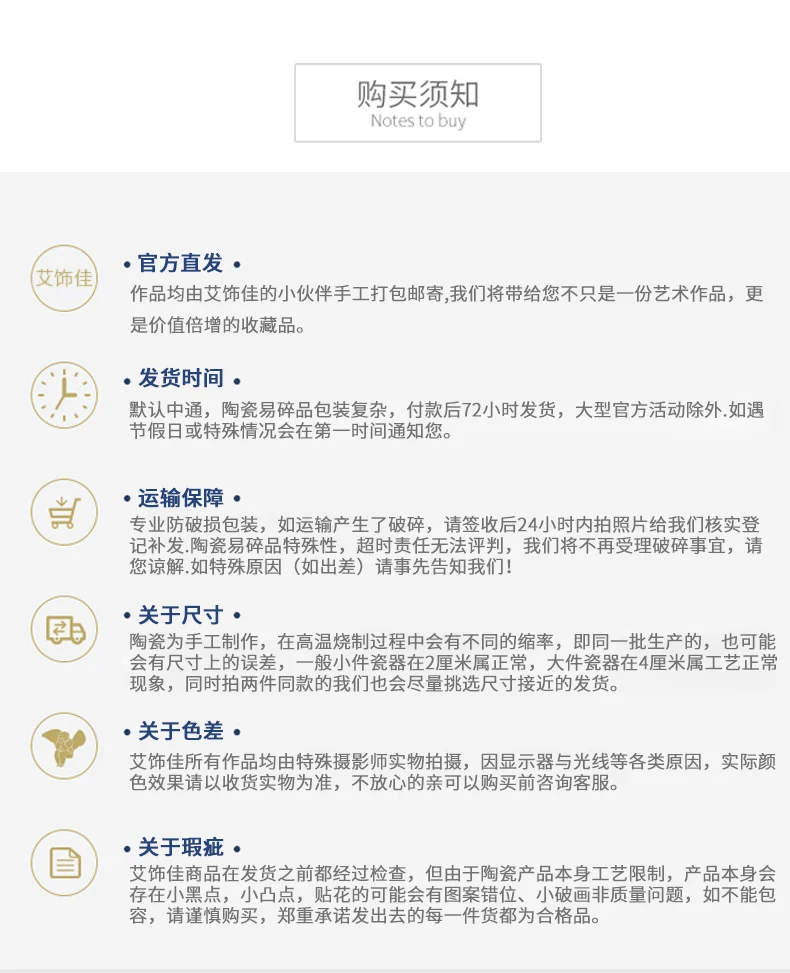 购买须知
Notes to buy

艾饰佳

• 官方直发 •
作品均由艾饰佳的小伙伴手工打包邮寄,我们将带给您不只是一份艺术作品，更是价值倍增的收藏品。

• 发货时间 •
默认中通，陶瓷易碎品包装复杂，付款后72小时发货，大型官方活动除外.如遇节假日或特殊情况会在第一时间通知您。

• 运输保障 •
专业防破损包装，如运输产生了破碎，请签收后24小时内拍照片给我们核实登记补发.陶瓷易碎品特殊性，超时责任无法评判，我们将不再受理破碎事宜，请您谅解.如特殊原因（如出差）请事先告知我们！

• 关于尺寸 •
陶瓷为手工制作，在高温烧制过程中会有不同的缩率，即同一批生产的，也可能会有尺寸上的误差，一般小件瓷器在2厘米属正常，大件瓷器在4厘米属工艺正常现象，同时拍两件同款的我们也会尽量挑选尺寸接近的发货。

• 关于色差 •
艾饰佳所有作品均由特殊摄影师实物拍摄，因显示器与光线等各类原因，实际颜色效果请以收货实物为准，不放心的亲可以购买前咨询客服。

• 关于瑕疵 •
艾饰佳商品在发货之前都经过检查，但由于陶瓷产品本身工艺限制，产品本身会存在小黑点，小凸点，贴花的可能会有图案错位、小破画非质量问题，如不能包容，请谨慎购买，郑重承诺发出去的每一件货都为合格品。